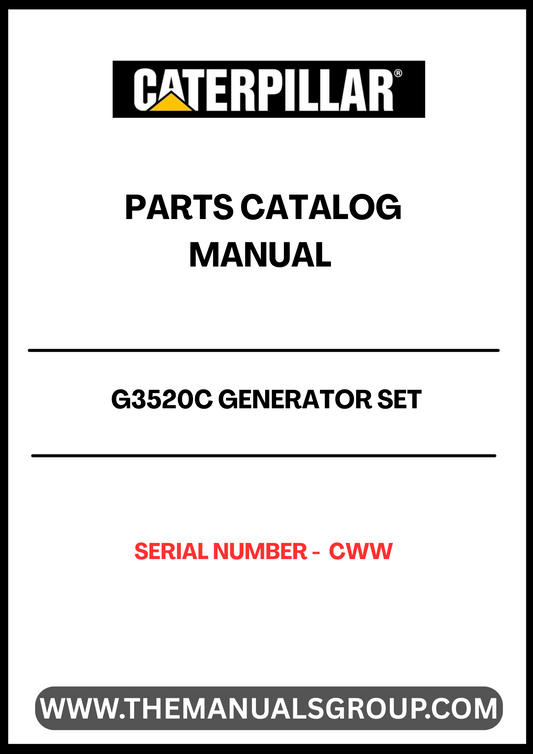 CATERPILLAR®

PARTS CATALOG MANUAL

G3520C GENERATOR SET

SERIAL NUMBER - CWW

WWW.THEMANUALSGROUP.COM